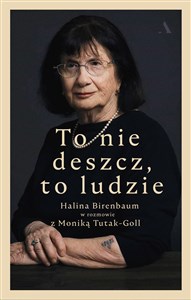 A

To nie deszcz, to ludzie

Halina Birenbaum
w rozmowie
z Moniką Tutak-Goll